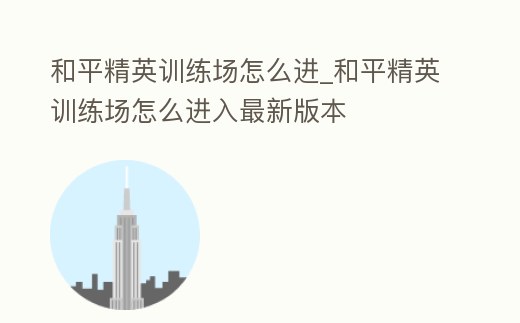 和平精英训练场怎么进_和平精英训练场怎么进入最新版本